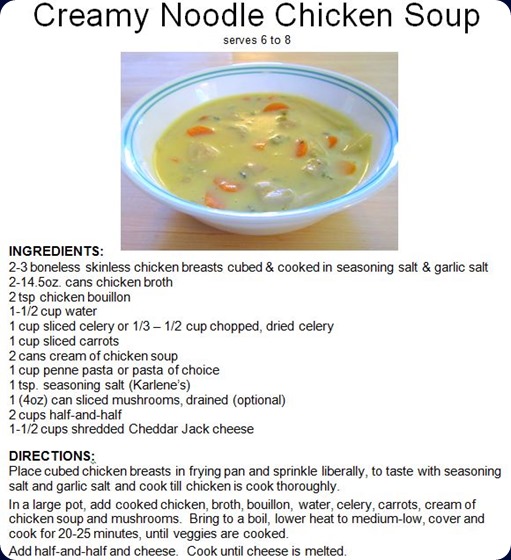 Creamy Noodle Chicken Soup
serves 6 to 8

INGREDIENTS:
2-3 boneless skinless chicken breasts cubed & cooked in seasoning salt & garlic salt
2-14.5oz. cans chicken broth
2 tsp chicken bouillon
1-1/2 cup water
1 cup sliced celery or 1/3 – 1/2 cup chopped, dried celery
1 cup sliced carrots
2 cans cream of chicken soup
1 cup penne pasta or pasta of choice
1 tsp. seasoning salt (Karlene's)
1 (4oz) can sliced mushrooms, drained (optional)
2 cups half-and-half
1-1/2 cups shredded Cheddar Jack cheese

DIRECTIONS:
Place cubed chicken breasts in frying pan and sprinkle liberally, to taste with seasoning salt and garlic salt and cook till chicken is cook thoroughly.

In a large pot, add cooked chicken, broth, bouillon, water, celery, carrots, cream of chicken soup and mushrooms. Bring to a boil, lower heat to medium-low, cover and cook for 20-25 minutes, until veggies are cooked.

Add half-and-half and cheese. Cook until cheese is melted.